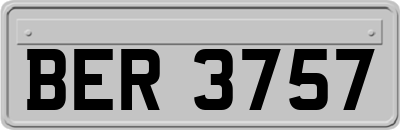 BER 3757